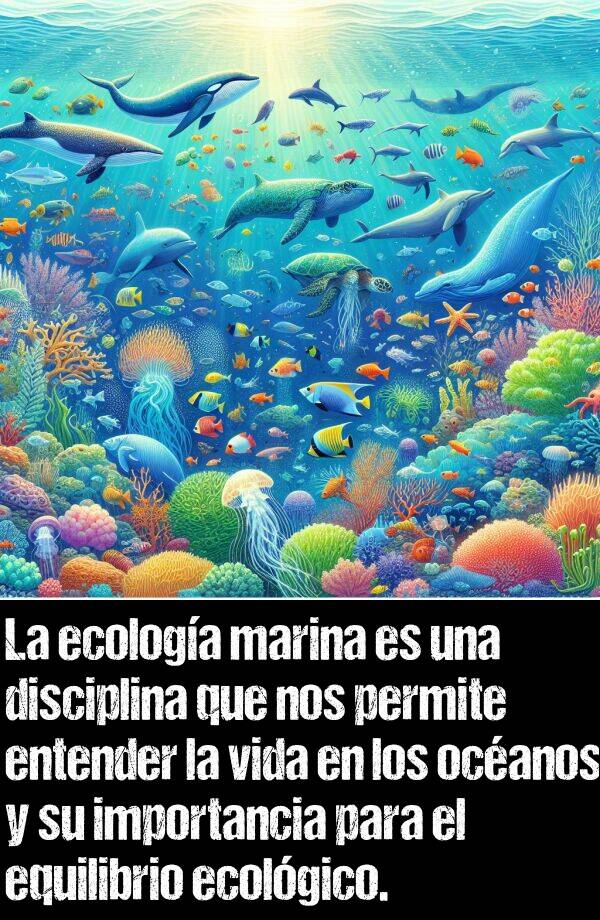 La ecología marina es una disciplina que nos permite entender la vida en los océanos y su importancia para el equilibrio ecológico.